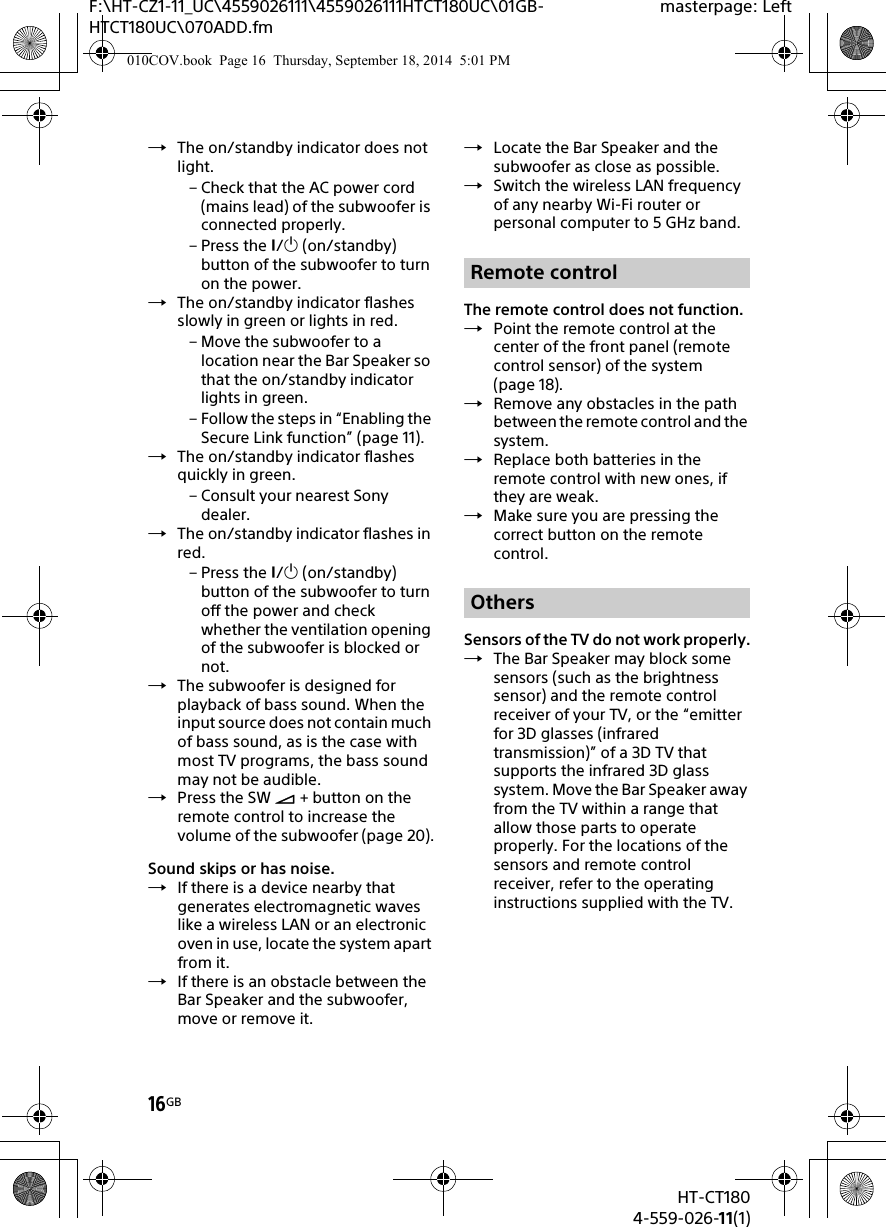 F:\HT-CZ1-11_UC\4559026111\4559026111HTCT180UC\01GB-HTCT180UC\070ADD.fm

masterpage: Left

010COV.book Page 16 Thursday, September 18, 2014 5:01 PM

→ The on/standby indicator does not light.
– Check that the AC power cord (mains lead) of the subwoofer is connected properly.
– Press the I/⏻ (on/standby) button of the subwoofer to turn on the power.
→ The on/standby indicator flashes slowly in green or lights in red.
– Move the subwoofer to a location near the Bar Speaker so that the on/standby indicator lights in green.
– Follow the steps in “Enabling the Secure Link function” (page 11).
→ The on/standby indicator flashes quickly in green.
– Consult your nearest Sony dealer.
→ The on/standby indicator flashes in red.
– Press the I/⏻ (on/standby) button of the subwoofer to turn off the power and check whether the ventilation opening of the subwoofer is blocked or not.
→ The subwoofer is designed for playback of bass sound. When the input source does not contain much of bass sound, as is the case with most TV programs, the bass sound may not be audible.
→ Press the SW ◿ + button on the remote control to increase the volume of the subwoofer (page 20).

Sound skips or has noise.
→ If there is a device nearby that generates electromagnetic waves like a wireless LAN or an electronic oven in use, locate the system apart from it.
→ If there is an obstacle between the Bar Speaker and the subwoofer, move or remove it.
→ Locate the Bar Speaker and the subwoofer as close as possible.
→ Switch the wireless LAN frequency of any nearby Wi-Fi router or personal computer to 5 GHz band.

Remote control

The remote control does not function.
→ Point the remote control at the center of the front panel (remote control sensor) of the system (page 18).
→ Remove any obstacles in the path between the remote control and the system.
→ Replace both batteries in the remote control with new ones, if they are weak.
→ Make sure you are pressing the correct button on the remote control.

Others

Sensors of the TV do not work properly.
→ The Bar Speaker may block some sensors (such as the brightness sensor) and the remote control receiver of your TV, or the “emitter for 3D glasses (infrared transmission)” of a 3D TV that supports the infrared 3D glass system. Move the Bar Speaker away from the TV within a range that allow those parts to operate properly. For the locations of the sensors and remote control receiver, refer to the operating instructions supplied with the TV.

16GB

HT-CT180
4-559-026-11(1)